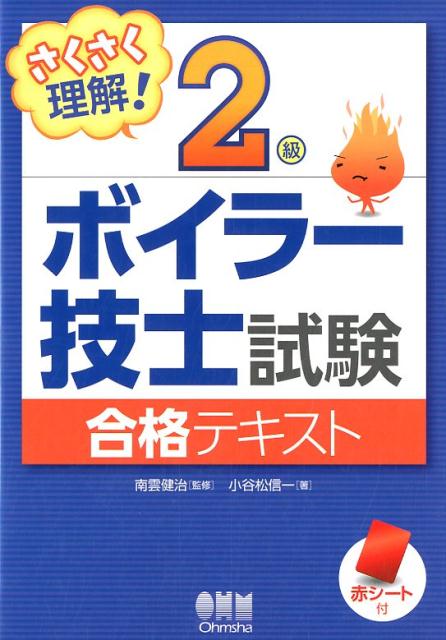 さくさく理解！

2級

ボイラー技士試験

合格テキスト

南雲健治［監修］　小谷松信一［著］

赤シート付

OHM
Ohmsha